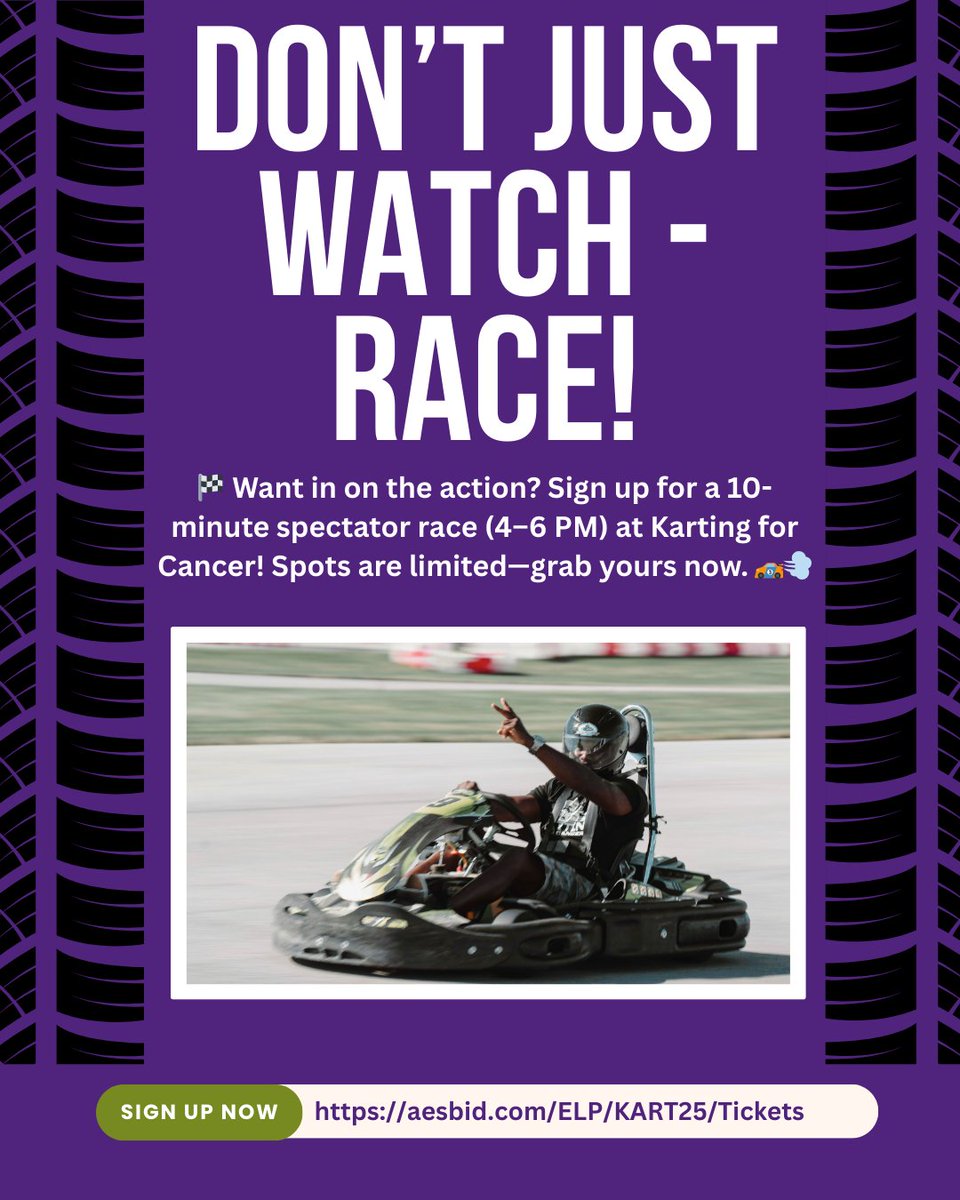 DON'T JUST WATCH - RACE!

🏁 Want in on the action? Sign up for a 10-minute spectator race (4–6 PM) at Karting for Cancer! Spots are limited—grab yours now. 🏎️💨

SIGN UP NOW https://aesbid.com/ELP/KART25/Tickets